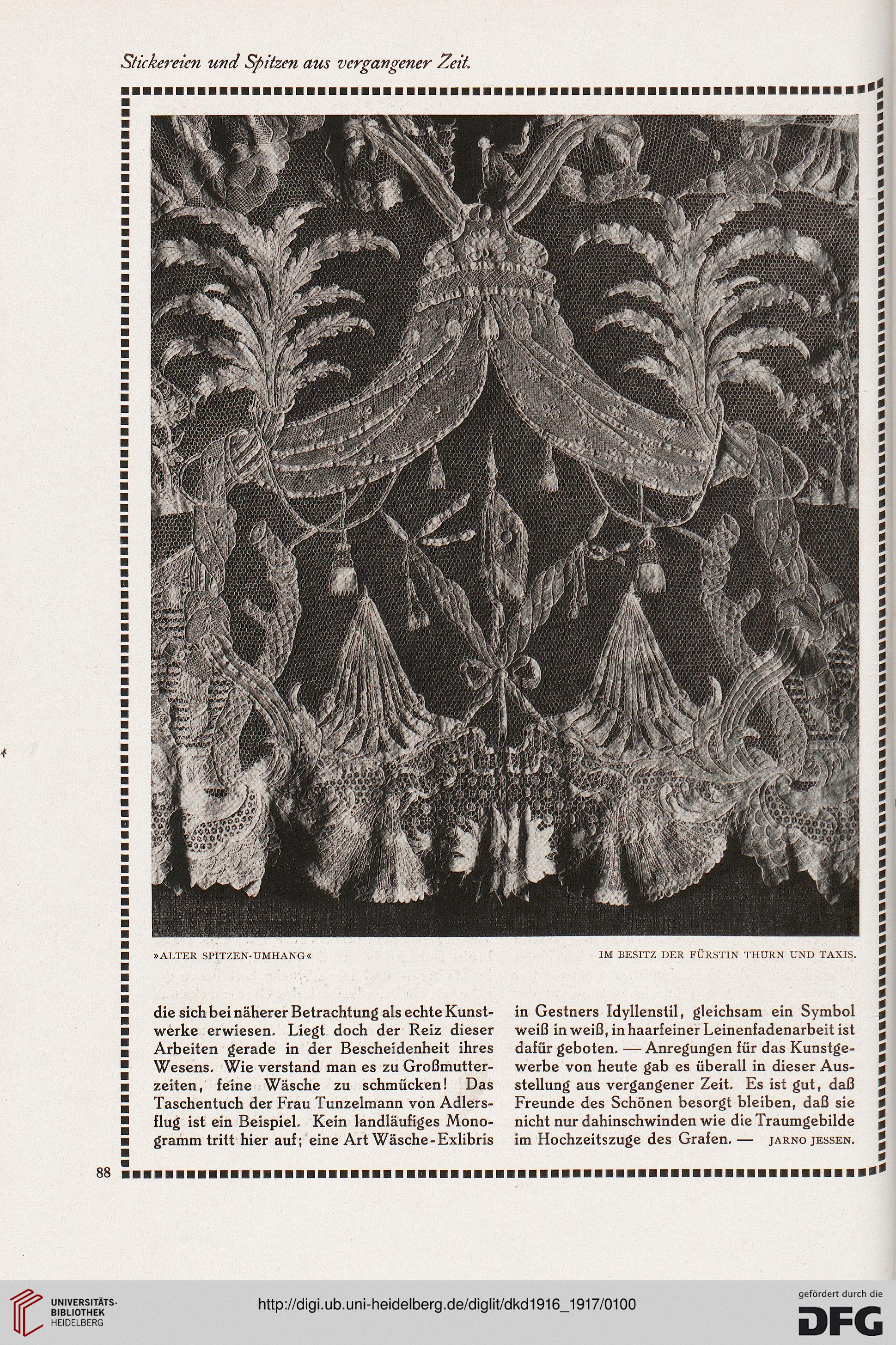 Stickereien und Spitzen aus vergangener Zeit.

»ALTER SPITZEN-UMHANG«

IM BESITZ DER FÜRSTIN THURN UND TAXIS.

die sich bei näherer Betrachtung als echte Kunstwerke erwiesen. Liegt doch der Reiz dieser Arbeiten gerade in der Bescheidenheit ihres Wesens. Wie verstand man es zu Großmutterzeiten, feine Wäsche zu schmücken! Das Taschentuch der Frau Tunzelmann von Adlersflug ist ein Beispiel. Kein landläufiges Monogramm tritt hier auf; eine Art Wäsche-Exlibris

in Gestners Idyllenstil, gleichsam ein Symbol weiß in weiß, in haarfeiner Leinenfadenarbeit ist dafür geboten. — Anregungen für das Kunstgewerbe von heute gab es überall in dieser Ausstellung aus vergangener Zeit. Es ist gut, daß Freunde des Schönen besorgt bleiben, daß sie nicht nur dahinschwinden wie die Traumgebilde im Hochzeitszuge des Grafen. — JARNO JESSEN.

88

UNIVERSITÄTS-BIBLIOTHEK HEIDELBERG

http://digi.ub.uni-heidelberg.de/diglit/dkd1916_1917/0100

gefördert durch die DFG